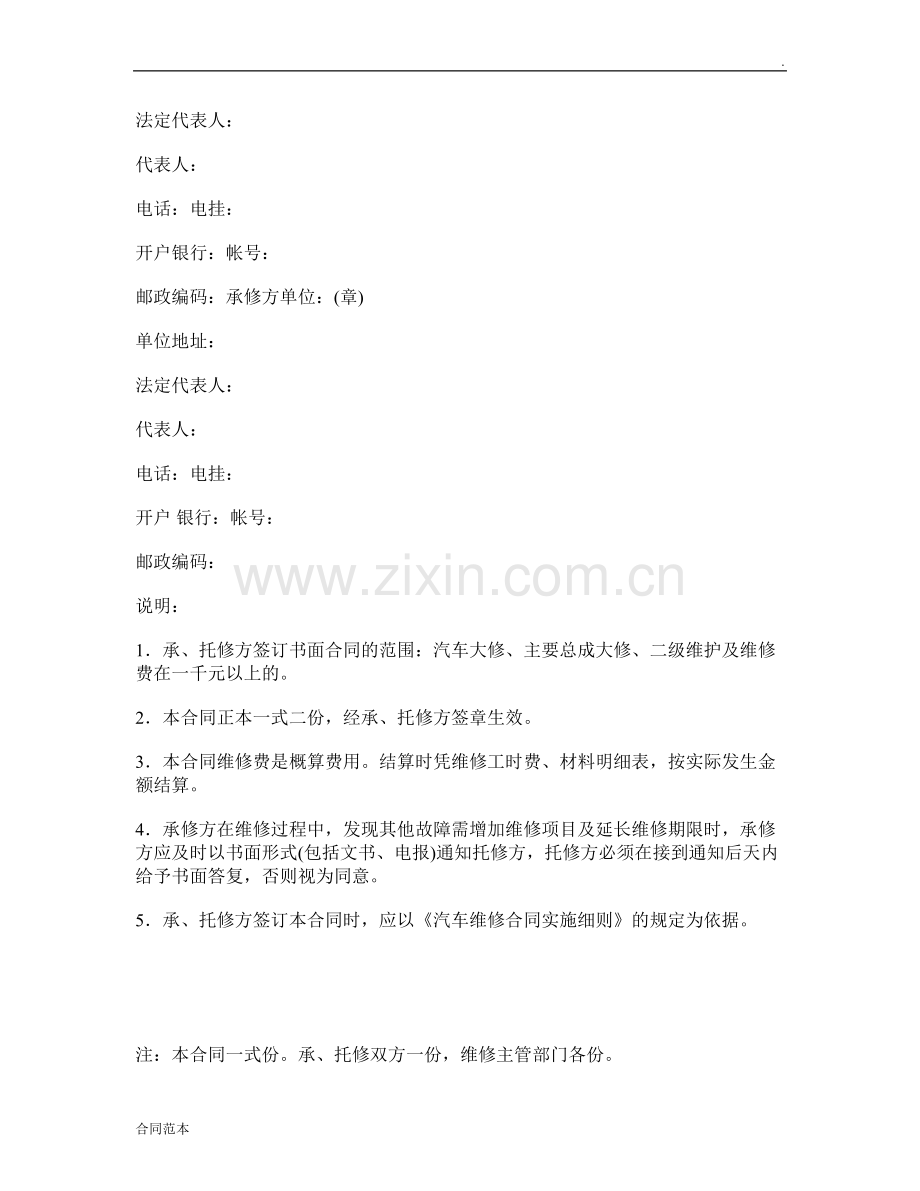 .

法定代表人：

代表人：

电话：电挂：

开户银行：帐号：

邮政编码：承修方单位：(章)

单位地址：

法定代表人：

代表人：

电话：电挂：

开户 银行：帐号：

邮政编码：

www.zixin.com.cn

说明：

1．承、托修方签订书面合同的范围：汽车大修、主要总成大修、二级维护及维修费在一千元以上的。

2．本合同正本一式二份，经承、托修方签章生效。

3．本合同维修费是概算费用。结算时凭维修工时费、材料明细表，按实际发生金额结算。

4．承修方在维修过程中，发现其他故障需增加维修项目及延长维修期限时，承修方应及时以书面形式(包括文书、电报)通知托修方，托修方必须在接到通知后天内给予书面答复，否则视为同意。

5．承、托修方签订本合同时，应以《汽车维修合同实施细则》的规定为依据。

注：本合同一式份。承、托修双方一份，维修主管部门各份。

合同范本